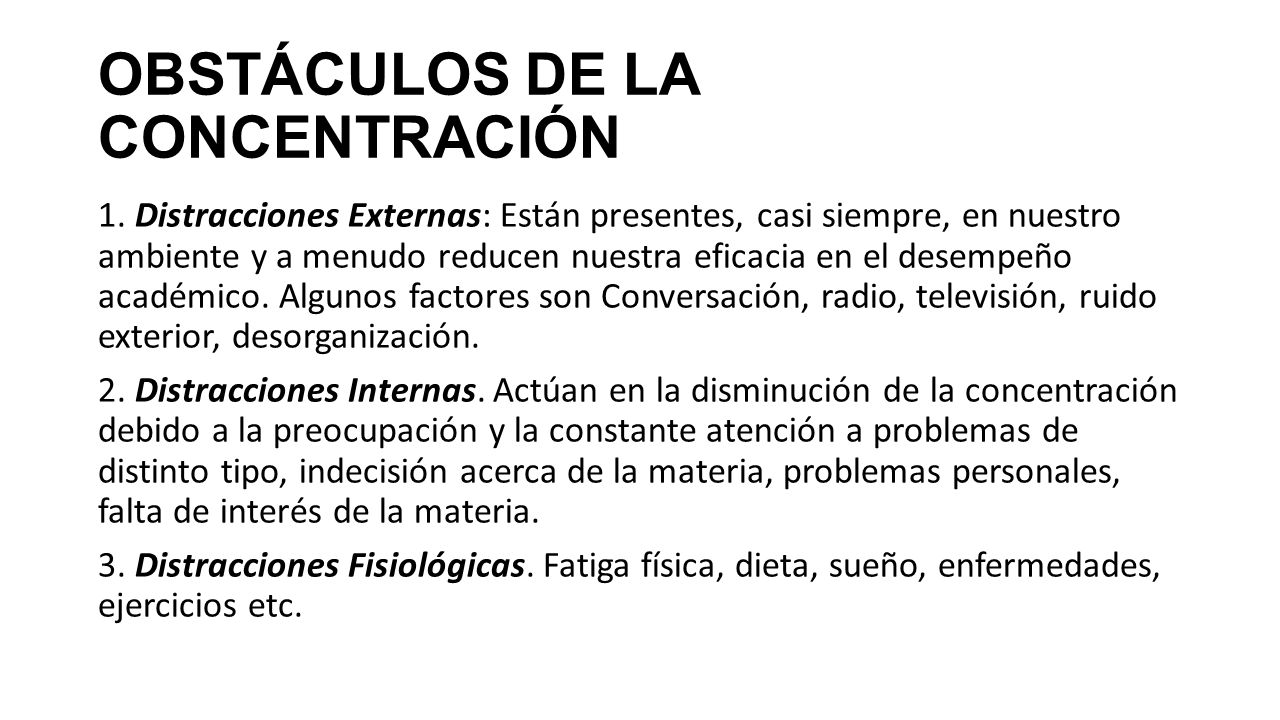 OBSTÁCULOS DE LA CONCENTRACIÓN

1. Distracciones Externas: Están presentes, casi siempre, en nuestro ambiente y a menudo reducen nuestra eficacia en el desempeño académico. Algunos factores son Conversación, radio, televisión, ruido exterior, desorganización.

2. Distracciones Internas. Actúan en la disminución de la concentración debido a la preocupación y la constante atención a problemas de distinto tipo, indecisión acerca de la materia, problemas personales, falta de interés de la materia.

3. Distracciones Fisiológicas. Fatiga física, dieta, sueño, enfermedades, ejercicios etc.